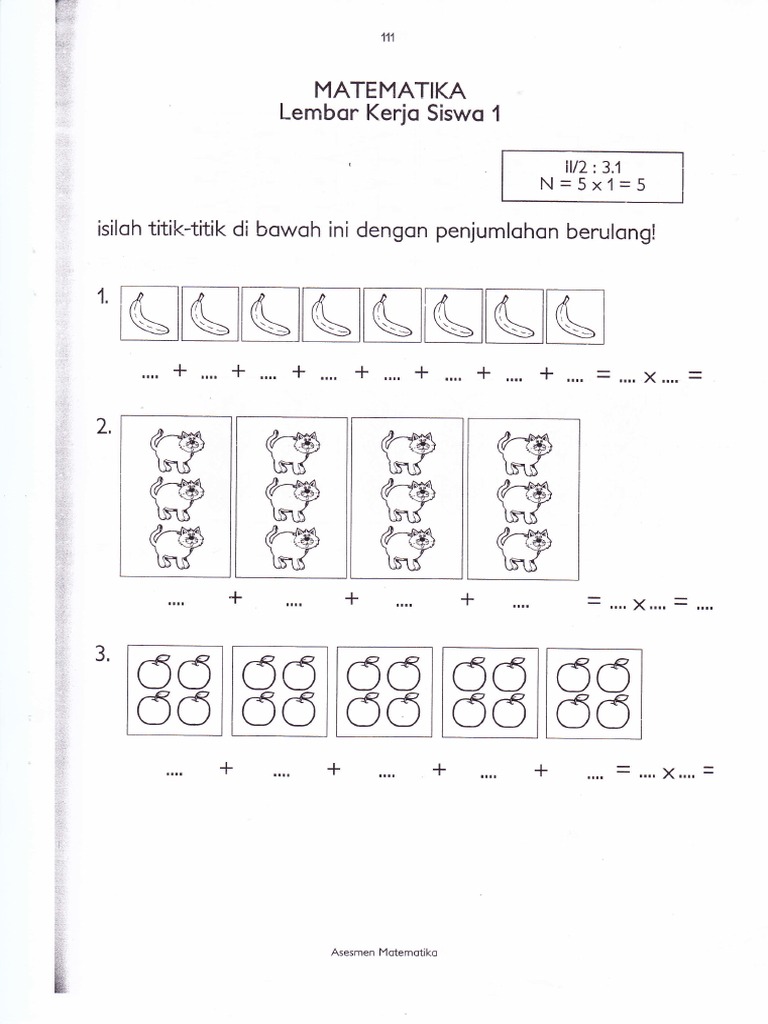 111

MATEMATIKA
Lembar Kerja Siswa 1

II/2 : 3.1
N = 5 x 1 = 5

isilah titik-titik di bawah ini dengan penjumlahan berulang!

1.

.... + .... + .... + .... + .... + .... + .... + .... = .... x .... =

2.

.... + .... + .... + .... = .... x .... = ....

3.

.... + .... + .... + .... + .... = .... x .... =

Asesmen Matematika